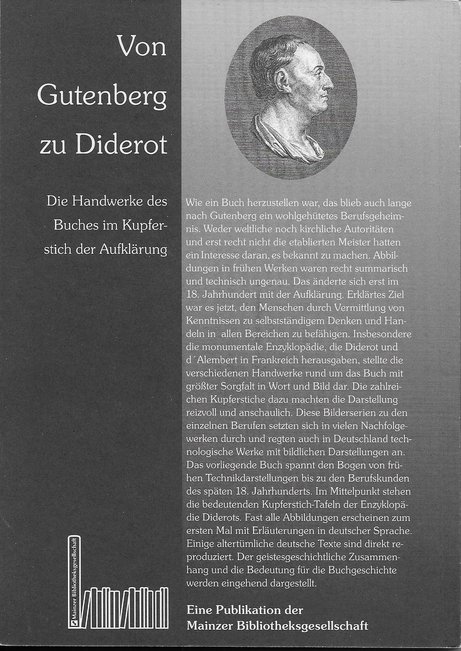 Von Gutenberg zu Diderot

Die Handwerke des Buches im Kupferstich der Aufklärung

Wie ein Buch herzustellen war, das blieb auch lange nach Gutenberg ein wohlgehütetes Berufsgeheimnis. Weder weltliche noch kirchliche Autoritäten und erst recht nicht die etablierten Meister hatten ein Interesse daran, es bekannt zu machen. Abbildungen in frühen Werken waren recht summarisch und technisch ungenau. Das änderte sich erst im 18. Jahrhundert mit der Aufklärung. Erklärtes Ziel war es jetzt, den Menschen durch Vermittlung von Kenntnissen zu selbstständigem Denken und Handeln in allen Bereichen zu befähigen. Insbesondere die monumentale Enzyklopädie, die Diderot und d´Alembert in Frankreich herausgaben, stellte die verschiedenen Handwerke rund um das Buch mit größter Sorgfalt in Wort und Bild dar. Die zahlreichen Kupferstiche dazu machten die Darstellung reizvoll und anschaulich. Diese Bilderserien zu den einzelnen Berufen setzten sich in vielen Nachfolgewerken durch und regten auch in Deutschland technologische Werke mit bildlichen Darstellungen an. Das vorliegende Buch spannt den Bogen von frühen Technikdarstellungen bis zu den Berufskunden des späten 18. Jahrhunderts. Im Mittelpunkt stehen die bedeutenden Kupferstich-Tafeln der Enzyklopädie Diderots. Fast alle Abbildungen erscheinen zum ersten Mal mit Erläuterungen in deutscher Sprache. Einige altertümliche deutsche Texte sind direkt reproduziert. Der geistesgeschichtliche Zusammenhang und die Bedeutung für die Buchgeschichte werden eingehend dargestellt.

Mainzer Bibliotheksgesellschaft

Eine Publikation der Mainzer Bibliotheksgesellschaft